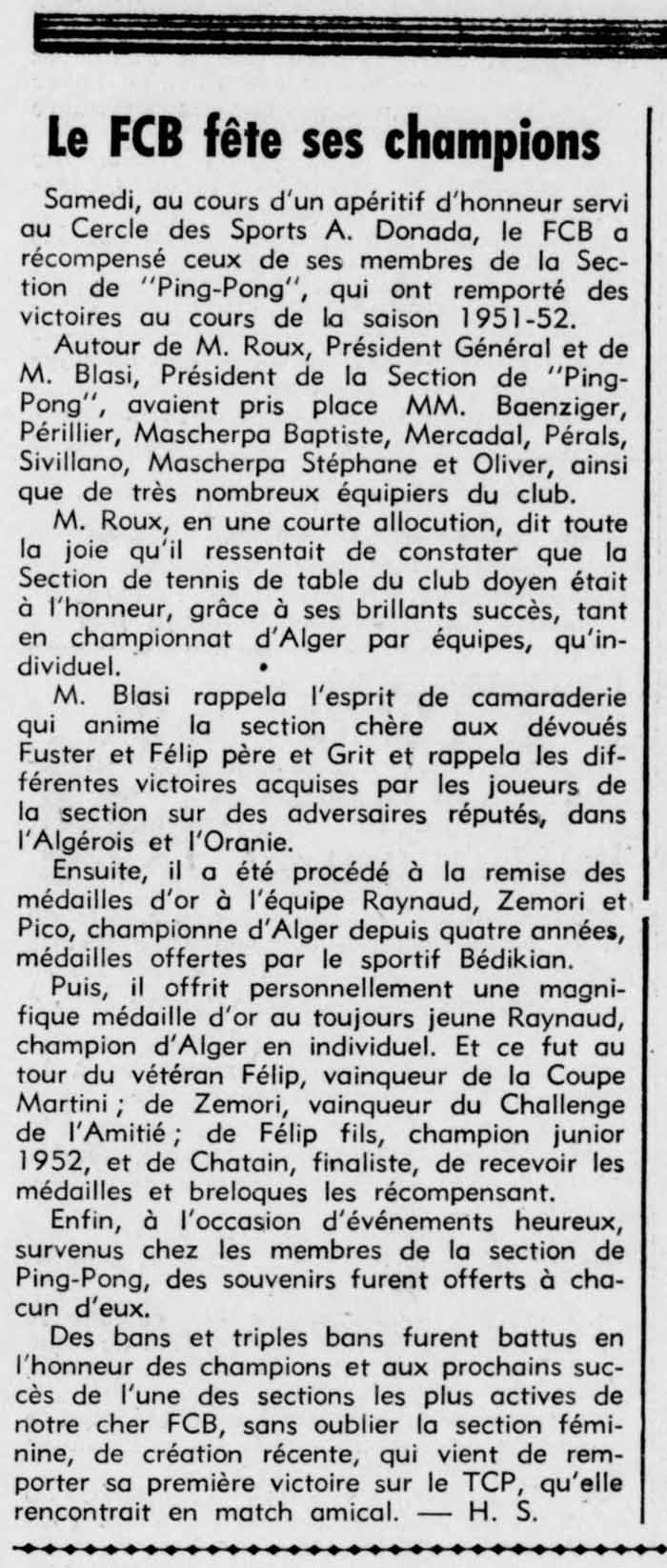 Le FCB fête ses champions

Samedi, au cours d'un apéritif d'honneur servi au Cercle des Sports A. Donada, le FCB a récompensé ceux de ses membres de la Section de "Ping-Pong", qui ont remporté des victoires au cours de la saison 1951-52.

Autour de M. Roux, Président Général et de M. Blasi, Président de la Section de "Ping-Pong", avaient pris place MM. Baenziger, Périllier, Mascherpa Baptiste, Mercadal, Pérals, Sivillano, Mascherpa Stéphane et Oliver, ainsi que de très nombreux équipiers du club.

M. Roux, en une courte allocution, dit toute la joie qu'il ressentait de constater que la Section de tennis de table du club doyen était à l'honneur, grâce à ses brillants succès, tant en championnat d'Alger par équipes, qu'individuel.

M. Blasi rappela l'esprit de camaraderie qui anime la section chère aux dévoués Fuster et Félip père et Grit et rappela les différentes victoires acquises par les joueurs de la section sur des adversaires réputés, dans l'Algérois et l'Oranie.

Ensuite, il a été procédé à la remise des médailles d'or à l'équipe Raynaud, Zemori et Pico, championne d'Alger depuis quatre années, médailles offertes par le sportif Bédikian.

Puis, il offrit personnellement une magnifique médaille d'or au toujours jeune Raynaud, champion d'Alger en individuel. Et ce fut au tour du vétéran Félip, vainqueur de la Coupe Martini ; de Zemori, vainqueur du Challenge de l'Amitié ; de Félip fils, champion junior 1952, et de Chatain, finaliste, de recevoir les médailles et breloques les récompensant.

Enfin, à l'occasion d'événements heureux, survenus chez les membres de la section de Ping-Pong, des souvenirs furent offerts à chacun d'eux.

Des bans et triples bans furent battus en l'honneur des champions et aux prochains succès de l'une des sections les plus actives de notre cher FCB, sans oublier la section féminine, de création récente, qui vient de remporter sa première victoire sur le TCP, qu'elle rencontrait en match amical. — H. S.